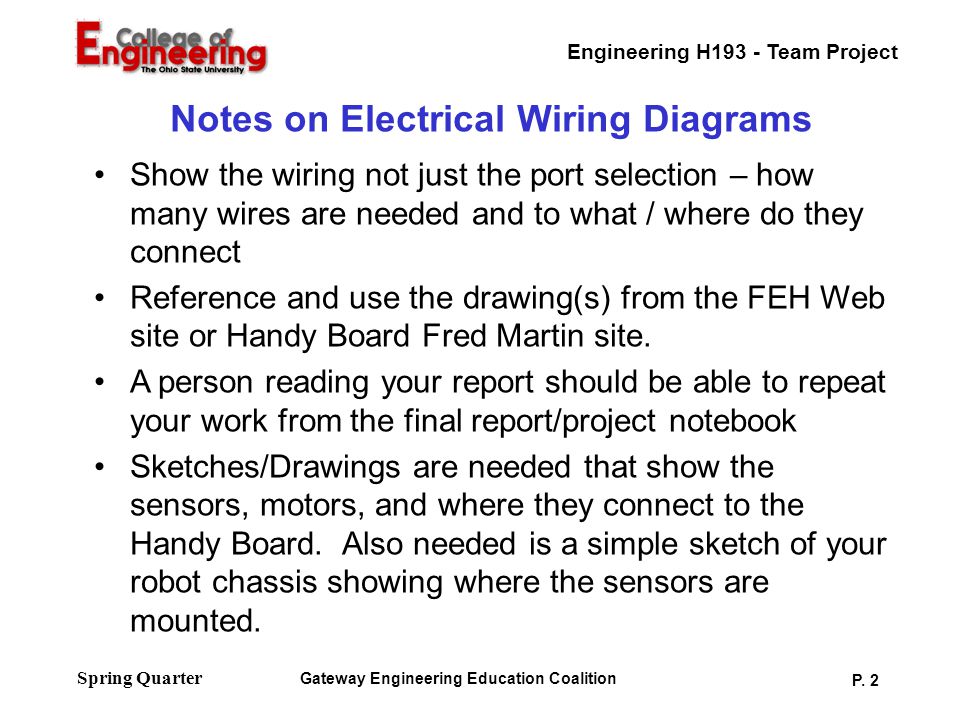 College of
Engineering
The Ohio State University

Engineering H193 - Team Project

Notes on Electrical Wiring Diagrams

• Show the wiring not just the port selection – how many wires are needed and to what / where do they connect

• Reference and use the drawing(s) from the FEH Web site or Handy Board Fred Martin site.

• A person reading your report should be able to repeat your work from the final report/project notebook

• Sketches/Drawings are needed that show the sensors, motors, and where they connect to the Handy Board. Also needed is a simple sketch of your robot chassis showing where the sensors are mounted.

Spring Quarter

Gateway Engineering Education Coalition

P. 2